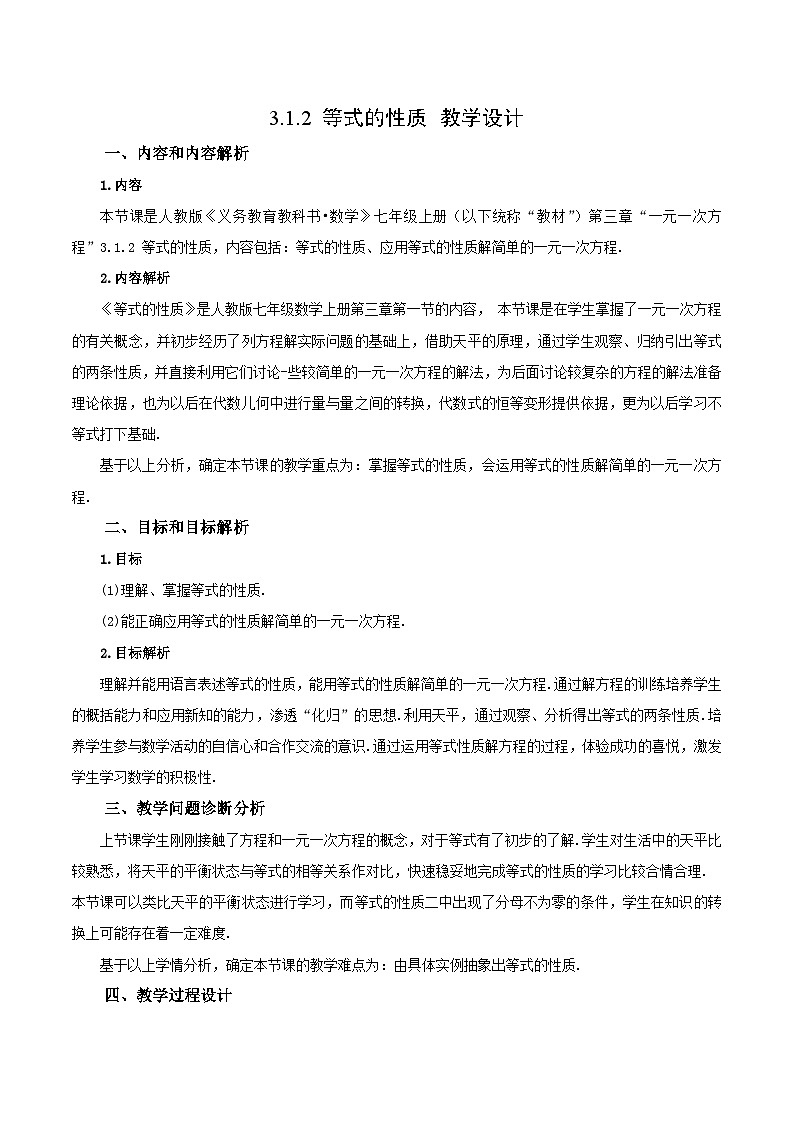 3.1.2 等式的性质 教学设计

一、内容和内容解析

1.内容

本节课是人教版《义务教育教科书•数学》七年级上册（以下统称“教材”）第三章“一元一次方程”3.1.2 等式的性质，内容包括：等式的性质、应用等式的性质解简单的一元一次方程.

2.内容解析

《等式的性质》是人教版七年级数学上册第三章第一节的内容， 本节课是在学生掌握了一元一次方程的有关概念，并初步经历了列方程解实际问题的基础上，借助天平的原理，通过学生观察、归纳引出等式的两条性质，并直接利用它们讨论一些较简单的一元一次方程的解法，为后面讨论较复杂的方程的解法准备理论依据，也为以后在代数几何中进行量与量之间的转换，代数式的恒等变形提供依据，更为以后学习不等式打下基础.

基于以上分析，确定本节课的教学重点为：掌握等式的性质，会运用等式的性质解简单的一元一次方程.

二、目标和目标解析

1.目标

(1)理解、掌握等式的性质.

(2)能正确应用等式的性质解简单的一元一次方程.

2.目标解析

理解并能用语言表述等式的性质，能用等式的性质解简单的一元一次方程.通过解方程的训练培养学生的概括能力和应用新知的能力，渗透“化归”的思想.利用天平，通过观察、分析得出等式的两条性质.培养学生参与数学活动的自信心和合作交流的意识.通过运用等式性质解方程的过程，体验成功的喜悦，激发学生学习数学的积极性.

三、教学问题诊断分析

上节课学生刚刚接触了方程和一元一次方程的概念，对于等式有了初步的了解.学生对生活中的天平比较熟悉，将天平的平衡状态与等式的相等关系作对比，快速稳妥地完成等式的性质的学习比较合情合理.本节课可以类比天平的平衡状态进行学习，而等式的性质二中出现了分母不为零的条件，学生在知识的转换上可能存在着一定难度.

基于以上学情分析，确定本节课的教学难点为：由具体实例抽象出等式的性质.

四、教学过程设计